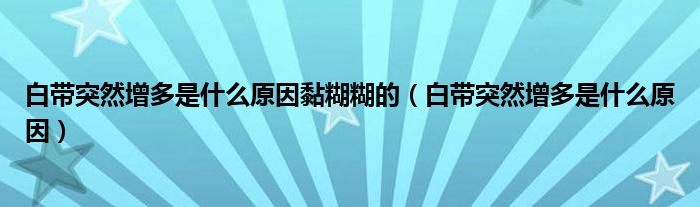 白带突然增多是什么原因黏糊糊的（白带突然增多是什么原因）